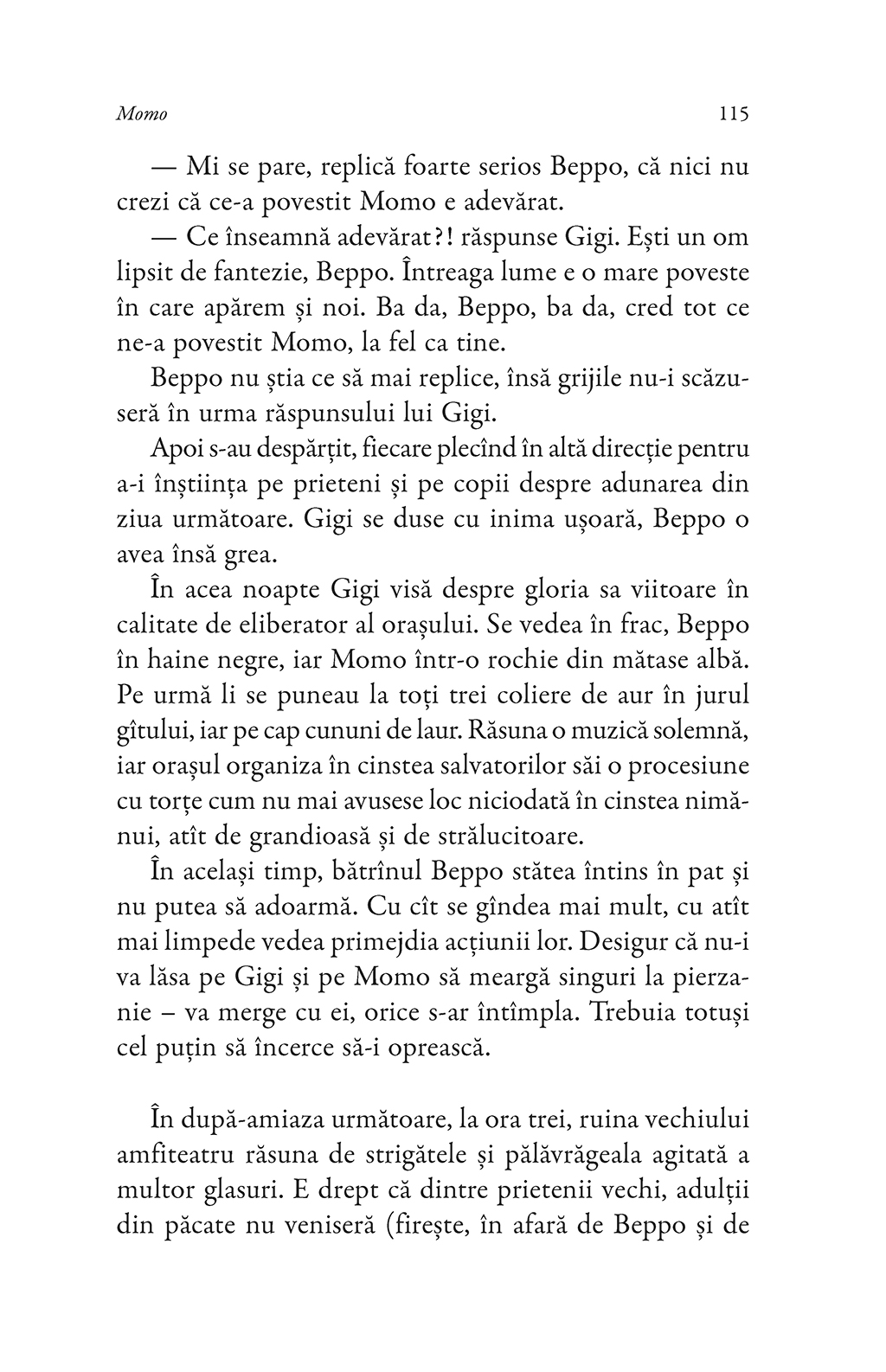 Momo 115

— Mi se pare, replică foarte serios Beppo, că nici nu crezi că ce-a povestit Momo e adevărat.

— Ce înseamnă adevărat?! răspunse Gigi. Ești un om lipsit de fantezie, Beppo. Întreaga lume e o mare poveste în care apărem și noi. Ba da, Beppo, ba da, cred tot ce ne-a povestit Momo, la fel ca tine.

Beppo nu știa ce să mai replice, însă grijile nu-i scăzuseră în urma răspunsului lui Gigi.

Apoi s-au despărțit, fiecare plecînd în altă direcție pentru a-i înștiința pe prieteni și pe copii despre adunarea din ziua următoare. Gigi se duse cu inima ușoară, Beppo o avea însă grea.

În acea noapte Gigi visă despre gloria sa viitoare în calitate de eliberator al orașului. Se vedea în frac, Beppo în haine negre, iar Momo într-o rochie din mătase albă. Pe urmă li se puneau la toți trei coliere de aur în jurul gîtului, iar pe cap cununi de laur. Răsuna o muzică solemnă, iar orașul organiza în cinstea salvatorilor săi o procesiune cu torțe cum nu mai avusese loc niciodată în cinstea nimănui, atît de grandioasă și de strălucitoare.

În același timp, bătrînul Beppo stătea întins în pat și nu putea să adoarmă. Cu cît se gîndea mai mult, cu atît mai limpede vedea primejdia acțiunii lor. Desigur că nu-i va lăsa pe Gigi și pe Momo să meargă singuri la pierzanie – va merge cu ei, orice s-ar întîmpla. Trebuia totuși cel puțin să încerce să-i oprească.

În după-amiaza următoare, la ora trei, ruina vechiului amfiteatru răsuna de strigătele și pălăvrăgeala agitată a multor glasuri. E drept că dintre prietenii vechi, adulții din păcate nu veniseră (firește, în afară de Beppo și de